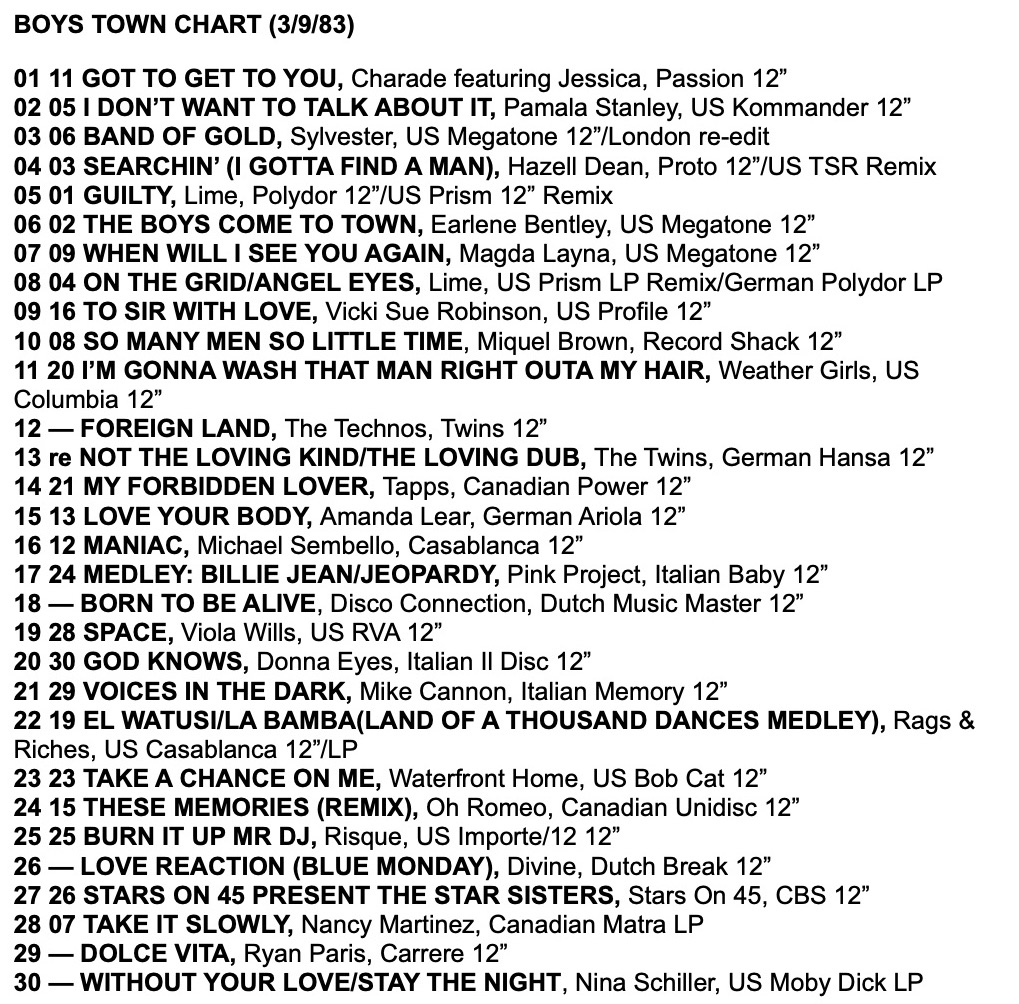 BOYS TOWN CHART (3/9/83)

01 11 GOT TO GET TO YOU, Charade featuring Jessica, Passion 12”
02 05 I DON’T WANT TO TALK ABOUT IT, Pamala Stanley, US Kommander 12”
03 06 BAND OF GOLD, Sylvester, US Megatone 12”/London re-edit
04 03 SEARCHIN’ (I GOTTA FIND A MAN), Hazell Dean, Proto 12”/US TSR Remix
05 01 GUILTY, Lime, Polydor 12”/US Prism 12” Remix
06 02 THE BOYS COME TO TOWN, Earlene Bentley, US Megatone 12”
07 09 WHEN WILL I SEE YOU AGAIN, Magda Layna, US Megatone 12”
08 04 ON THE GRID/ANGEL EYES, Lime, US Prism LP Remix/German Polydor LP
09 16 TO SIR WITH LOVE, Vicki Sue Robinson, US Profile 12”
10 08 SO MANY MEN SO LITTLE TIME, Miquel Brown, Record Shack 12”
11 20 I’M GONNA WASH THAT MAN RIGHT OUTA MY HAIR, Weather Girls, US Columbia 12”
12 — FOREIGN LAND, The Technos, Twins 12”
13 re NOT THE LOVING KIND/THE LOVING DUB, The Twins, German Hansa 12”
14 21 MY FORBIDDEN LOVER, Tapps, Canadian Power 12”
15 13 LOVE YOUR BODY, Amanda Lear, German Ariola 12”
16 12 MANIAC, Michael Sembello, Casablanca 12”
17 24 MEDLEY: BILLIE JEAN/JEOPARDY, Pink Project, Italian Baby 12”
18 — BORN TO BE ALIVE, Disco Connection, Dutch Music Master 12”
19 28 SPACE, Viola Wills, US RVA 12”
20 30 GOD KNOWS, Donna Eyes, Italian Il Disc 12”
21 29 VOICES IN THE DARK, Mike Cannon, Italian Memory 12”
22 19 EL WATUSI/LA BAMBA(LAND OF A THOUSAND DANCES MEDLEY), Rags & Riches, US Casablanca 12”/LP
23 23 TAKE A CHANCE ON ME, Waterfront Home, US Bob Cat 12”
24 15 THESE MEMORIES (REMIX), Oh Romeo, Canadian Unidisc 12”
25 25 BURN IT UP MR DJ, Risque, US Importe/12 12”
26 — LOVE REACTION (BLUE MONDAY), Divine, Dutch Break 12”
27 26 STARS ON 45 PRESENT THE STAR SISTERS, Stars On 45, CBS 12”
28 07 TAKE IT SLOWLY, Nancy Martinez, Canadian Matra LP
29 — DOLCE VITA, Ryan Paris, Carrere 12”
30 — WITHOUT YOUR LOVE/STAY THE NIGHT, Nina Schiller, US Moby Dick LP